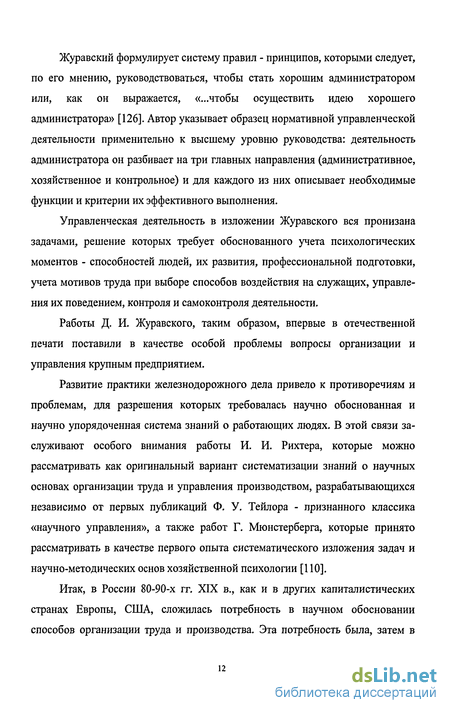 Журавский формулирует систему правил - принципов, которыми следует, по его мнению, руководствоваться, чтобы стать хорошим администратором или, как он выражается, «...чтобы осуществить идею хорошего администратора» [126]. Автор указывает образец нормативной управленческой деятельности применительно к высшему уровню руководства: деятельность администратора он разбивает на три главных направления (административное, хозяйственное и контрольное) и для каждого из них описывает необходимые функции и критерии их эффективного выполнения.

Управленческая деятельность в изложении Журавского вся пронизана задачами, решение которых требует обоснованного учета психологических моментов - способностей людей, их развития, профессиональной подготовки, учета мотивов труда при выборе способов воздействия на служащих, управления их поведением, контроля и самоконтроля деятельности.

Работы Д. И. Журавского, таким образом, впервые в отечественной печати поставили в качестве особой проблемы вопросы организации и управления крупным предприятием.

Развитие практики железнодорожного дела привело к противоречиям и проблемам, для разрешения которых требовалась научно обоснованная и научно упорядоченная система знаний о работающих людях. В этой связи заслуживают особого внимания работы И. И. Рихтера, которые можно рассматривать как оригинальный вариант систематизации знаний о научных основах организации труда и управления производством, разрабатывающихся независимо от первых публикаций Ф. У. Тейлора - признанного классика «научного управления», а также работ Г. Мюнстерберга, которые принято рассматривать в качестве первого опыта систематического изложения задач и научно-методических основ хозяйственной психологии [110].

Итак, в России 80-90-х гг. XIX в., как и в других капиталистических странах Европы, США, сложилась потребность в научном обосновании способов организации труда и производства. Эта потребность была, затем в

12

dsLib.net
библиотека диссертаций